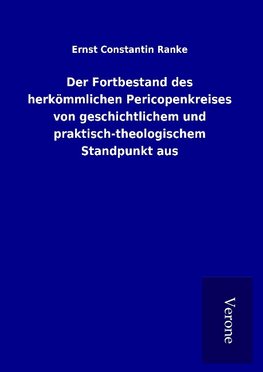 Ernst Constantin Ranke

Der Fortbestand des herkömmlichen Pericopenkreises von geschichtlichem und praktisch-theologischem Standpunkt aus

Verone